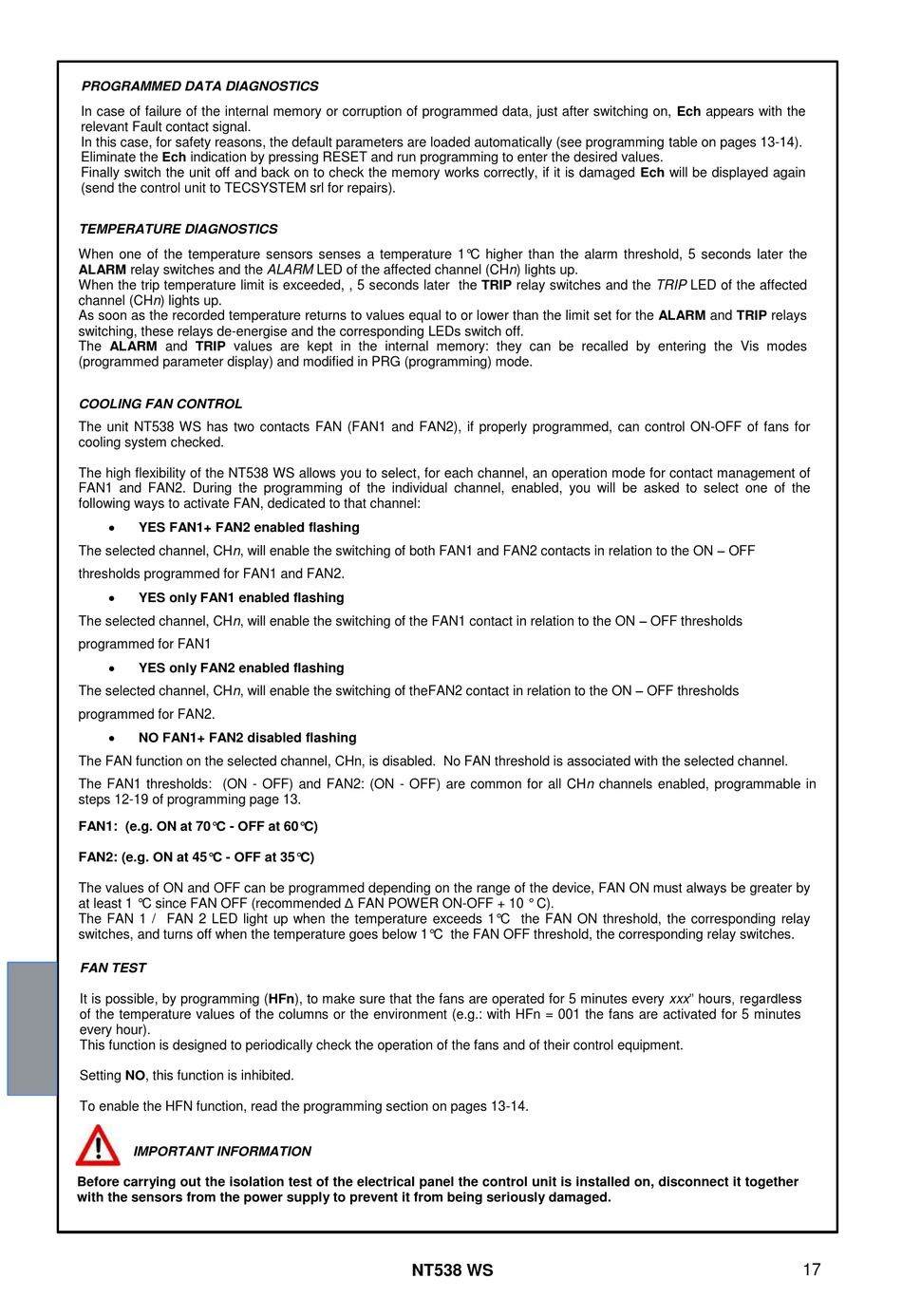 PROGRAMMED DATA DIAGNOSTICS

In case of failure of the internal memory or corruption of programmed data, just after switching on, Ech appears with the relevant Fault contact signal.
In this case, for safety reasons, the default parameters are loaded automatically (see programming table on pages 13-14).
Eliminate the Ech indication by pressing RESET and run programming to enter the desired values.
Finally switch the unit off and back on to check the memory works correctly, if it is damaged Ech will be displayed again (send the control unit to TECSYSTEM srl for repairs).

TEMPERATURE DIAGNOSTICS

When one of the temperature sensors senses a temperature 1℃ higher than the alarm threshold, 5 seconds later the ALARM relay switches and the ALARM LED of the affected channel (CHn) lights up.
When the trip temperature limit is exceeded, , 5 seconds later the TRIP relay switches and the TRIP LED of the affected channel (CHn) lights up.
As soon as the recorded temperature returns to values equal to or lower than the limit set for the ALARM and TRIP relays switching, these relays de-energise and the corresponding LEDs switch off.
The ALARM and TRIP values are kept in the internal memory: they can be recalled by entering the Vis modes (programmed parameter display) and modified in PRG (programming) mode.

COOLING FAN CONTROL

The unit NT538 WS has two contacts FAN (FAN1 and FAN2), if properly programmed, can control ON-OFF of fans for cooling system checked.

The high flexibility of the NT538 WS allows you to select, for each channel, an operation mode for contact management of FAN1 and FAN2. During the programming of the individual channel, enabled, you will be asked to select one of the following ways to activate FAN, dedicated to that channel:

• YES FAN1+ FAN2 enabled flashing

The selected channel, CHn, will enable the switching of both FAN1 and FAN2 contacts in relation to the ON – OFF thresholds programmed for FAN1 and FAN2.

• YES only FAN1 enabled flashing

The selected channel, CHn, will enable the switching of the FAN1 contact in relation to the ON – OFF thresholds programmed for FAN1

• YES only FAN2 enabled flashing

The selected channel, CHn, will enable the switching of theFAN2 contact in relation to the ON – OFF thresholds programmed for FAN2.

• NO FAN1+ FAN2 disabled flashing

The FAN function on the selected channel, CHn, is disabled. No FAN threshold is associated with the selected channel.

The FAN1 thresholds: (ON - OFF) and FAN2: (ON - OFF) are common for all CHn channels enabled, programmable in steps 12-19 of programming page 13.

FAN1: (e.g. ON at 70℃ - OFF at 60℃)

FAN2: (e.g. ON at 45℃ - OFF at 35℃)

The values of ON and OFF can be programmed depending on the range of the device, FAN ON must always be greater by at least 1 ℃ since FAN OFF (recommended Δ FAN POWER ON-OFF + 10 ° C).
The FAN 1 / FAN 2 LED light up when the temperature exceeds 1℃ the FAN ON threshold, the corresponding relay switches, and turns off when the temperature goes below 1℃ the FAN OFF threshold, the corresponding relay switches.

FAN TEST

It is possible, by programming (HFn), to make sure that the fans are operated for 5 minutes every xxx" hours, regardless of the temperature values of the columns or the environment (e.g.: with HFn = 001 the fans are activated for 5 minutes every hour).
This function is designed to periodically check the operation of the fans and of their control equipment.

Setting NO, this function is inhibited.

To enable the HFN function, read the programming section on pages 13-14.

IMPORTANT INFORMATION

Before carrying out the isolation test of the electrical panel the control unit is installed on, disconnect it together with the sensors from the power supply to prevent it from being seriously damaged.

NT538 WS 17